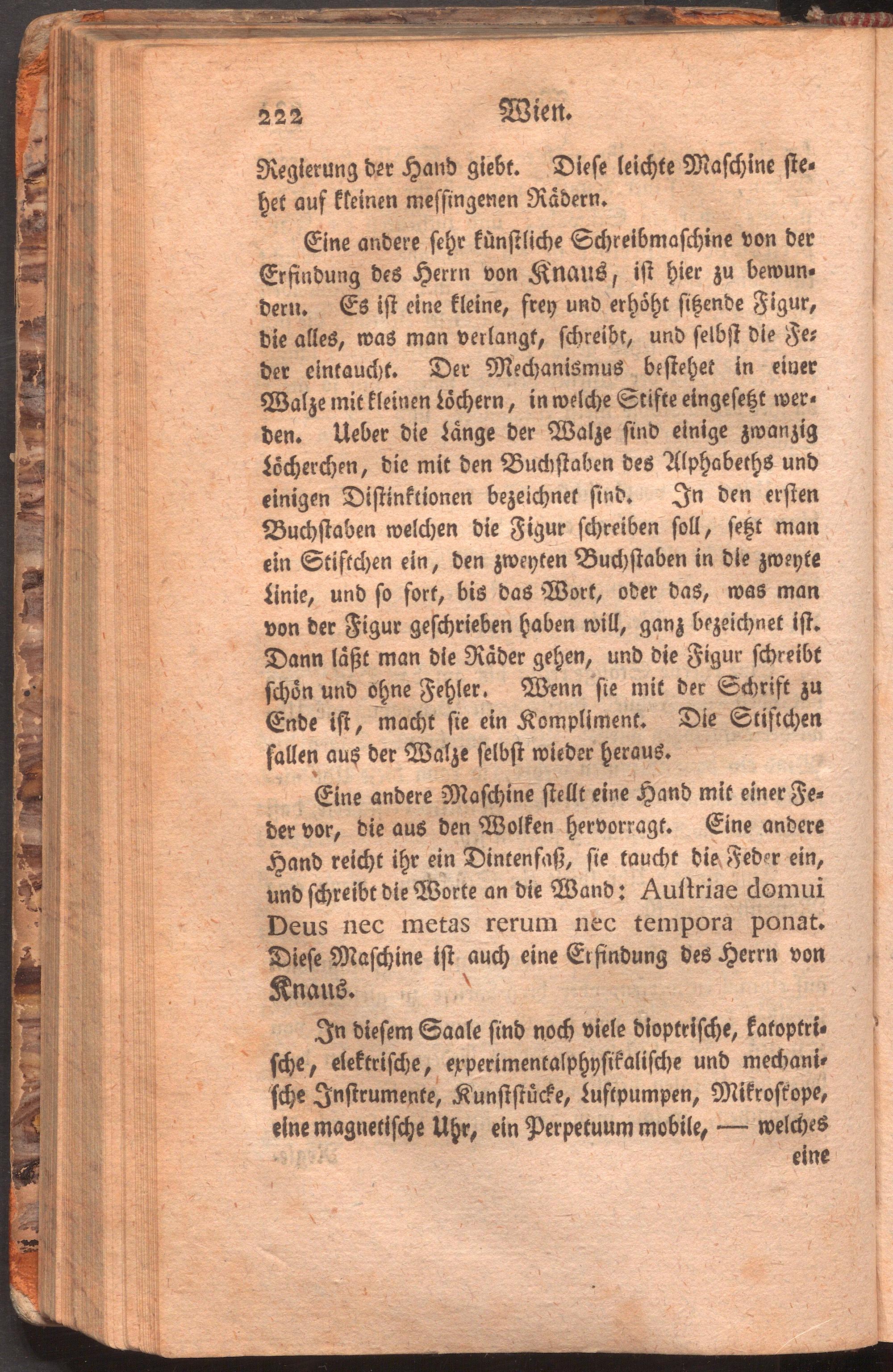 222 Wien.

Regierung der Hand giebt. Diese leichte Maschine stehet auf kleinen messingenen Rädern.

Eine andere sehr künstliche Schreibmaschine von der Erfindung des Herrn von Knaus, ist hier zu bewundern. Es ist eine kleine, frey und erhöht sitzende Figur, die alles, was man verlangt, schreibt, und selbst die Feder eintaucht. Der Mechanismus bestehet in einer Walze mit kleinen Löchern, in welche Stifte eingesetzt werden. Ueber die Länge der Walze sind einige zwanzig Löcherchen, die mit den Buchstaben des Alphabeths und einigen Distinktionen bezeichnet sind. In den ersten Buchstaben welchen die Figur schreiben soll, setzt man ein Stiftchen ein, den zweyten Buchstaben in die zweyte Linie, und so fort, bis das Wort, oder das, was man von der Figur geschrieben haben will, ganz bezeichnet ist. Dann läßt man die Räder gehen, und die Figur schreibt schön und ohne Fehler. Wenn sie mit der Schrift zu Ende ist, macht sie ein Kompliment. Die Stiftchen fallen aus der Walze selbst wieder heraus.

Eine andere Maschine stellt eine Hand mit einer Feder vor, die aus den Wolken hervorragt. Eine andere Hand reicht ihr ein Dintenfaß, sie taucht die Feder ein, und schreibt die Worte an die Wand: Austriae domui Deus nec metas rerum nec tempora ponat. Diese Maschine ist auch eine Erfindung des Herrn von Knaus.

In diesem Saale sind noch viele dioptrische, katoptrische, elektrische, experimentalphysikalische und mechanische Instrumente, Kunststücke, Luftpumpen, Mikroskope, eine magnetische Uhr, ein Perpetuum mobile, — welches eine